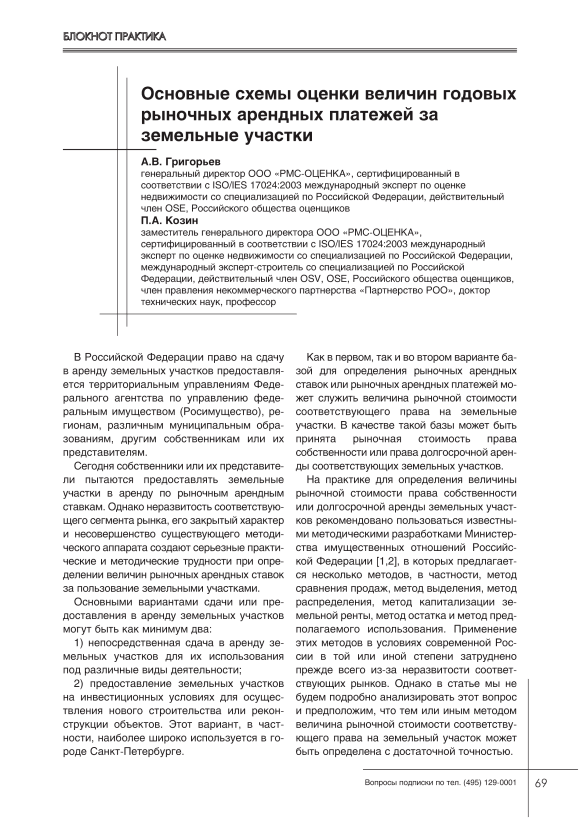 БЛОКНОТ ПРАКТИКА

Основные схемы оценки величин годовых рыночных арендных платежей за земельные участки

А.В. Григорьев
генеральный директор ООО «РМС-ОЦЕНКА», сертифицированный в соответствии с ISO/IES 17024:2003 международный эксперт по оценке недвижимости со специализацией по Российской Федерации, действительный член OSE, Российского общества оценщиков

П.А. Козин
заместитель генерального директора ООО «РМС-ОЦЕНКА», сертифицированный в соответствии с ISO/IES 17024:2003 международный эксперт по оценке недвижимости со специализацией по Российской Федерации, международный эксперт-строитель со специализацией по Российской Федерации, действительный член OSV, OSE, Российского общества оценщиков, член правления некоммерческого партнерства «Партнерство РОО», доктор технических наук, профессор

В Российской Федерации право на сдачу в аренду земельных участков предоставляется территориальным управлениям Федерального агентства по управлению федеральным имуществом (Росимущество), регионам, различным муниципальным образованиям, другим собственникам или их представителям.

Сегодня собственники или их представители пытаются предоставлять земельные участки в аренду по рыночным арендным ставкам. Однако неразвитость соответствующего сегмента рынка, его закрытый характер и несовершенство существующего методического аппарата создают серьезные практические и методические трудности при определении величин рыночных арендных ставок за пользование земельными участками.

Основными вариантами сдачи или предоставления в аренду земельных участков могут быть как минимум два:

1) непосредственная сдача в аренду земельных участков для их использования под различные виды деятельности;

2) предоставление земельных участков на инвестиционных условиях для осуществления нового строительства или реконструкции объектов. Этот вариант, в частности, наиболее широко используется в городе Санкт-Петербурге.

Как в первом, так и во втором варианте базой для определения рыночных арендных ставок или рыночных арендных платежей может служить величина рыночной стоимости соответствующего права на земельные участки. В качестве такой базы может быть принята рыночная стоимость права собственности или права долгосрочной аренды соответствующих земельных участков.

На практике для определения величины рыночной стоимости права собственности или долгосрочной аренды земельных участков рекомендовано пользоваться известными методическими разработками Министерства имущественных отношений Российской Федерации [1,2], в которых предлагается несколько методов, в частности, метод сравнения продаж, метод выделения, метод распределения, метод капитализации земельной ренты, метод остатка и метод предполагаемого использования. Применение этих методов в условиях современной России в той или иной степени затруднено прежде всего из-за неразвитости соответствующих рынков. Однако в статье мы не будем подробно анализировать этот вопрос и предположим, что тем или иным методом величина рыночной стоимости соответствующего права на земельный участок может быть определена с достаточной точностью.

Вопросы подписки по тел. (495) 129-0001

69